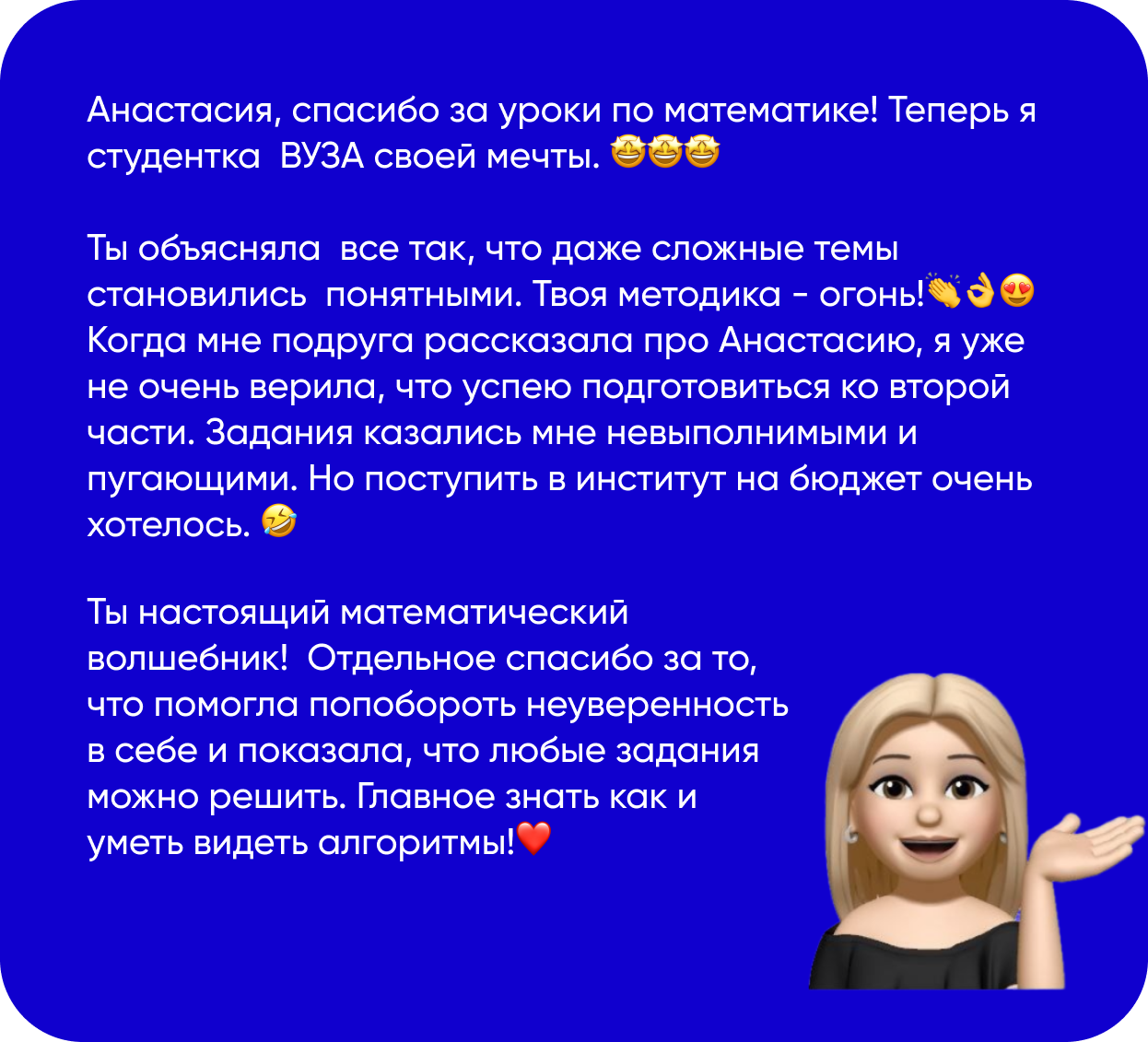 Анастасия, спасибо за уроки по математике! Теперь я студентка ВУЗА своей мечты. 🤩🤩🤩

Ты объясняла все так, что даже сложные темы становились понятными. Твоя методика - огонь!👏👌😍 Когда мне подруга рассказала про Анастасию, я уже не очень верила, что успею подготовиться ко второй части. Задания казались мне невыполнимыми и пугающими. Но поступить в институт на бюджет очень хотелось. 🤣

Ты настоящий математический волшебник! Отдельное спасибо за то, что помогла попобороть неуверенность в себе и показала, что любые задания можно решить. Главное знать как и уметь видеть алгоритмы!❤️